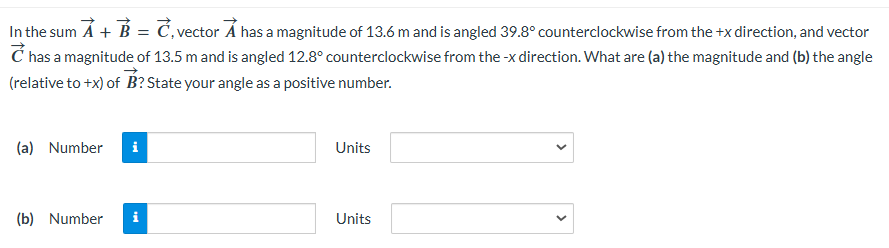 In the sum $\vec{A} + \vec{B} = \vec{C}$, vector $\vec{A}$ has a magnitude of 13.6 m and is angled 39.8° counterclockwise from the +x direction, and vector $\vec{C}$ has a magnitude of 13.5 m and is angled 12.8° counterclockwise from the -x direction. What are (a) the magnitude and (b) the angle (relative to +x) of $\vec{B}$? State your angle as a positive number.

(a) Number i Units

(b) Number i Units